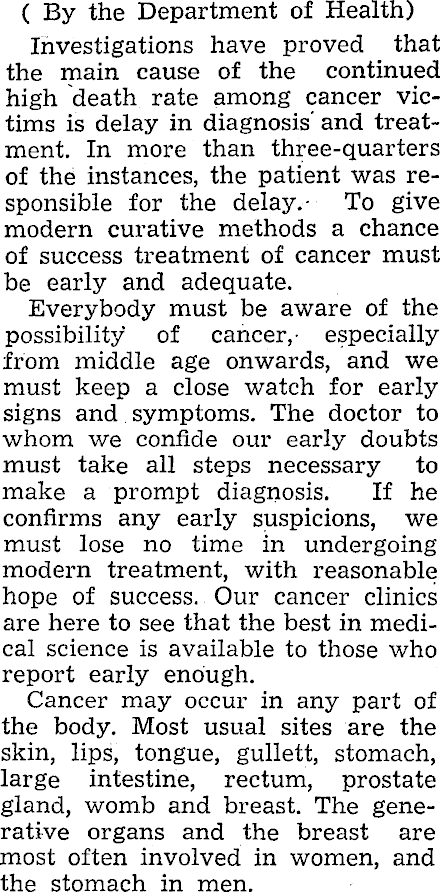 ( By the Department of Health)

Investigations have proved that the main cause of the continued high death rate among cancer victims is delay in diagnosis and treatment. In more than three-quarters of the instances, the patient was responsible for the delay. To give modern curative methods a chance of success treatment of cancer must be early and adequate.

Everybody must be aware of the possibility of cancer, especially from middle age onwards, and we must keep a close watch for early signs and symptoms. The doctor to whom we confide our early doubts must take all steps necessary to make a prompt diagnosis. If he confirms any early suspicions, we must lose no time in undergoing modern treatment, with reasonable hope of success. Our cancer clinics are here to see that the best in medical science is available to those who report early enough.

Cancer may occur in any part of the body. Most usual sites are the skin, lips, tongue, gullett, stomach, large intestine, rectum, prostate gland, womb and breast. The generative organs and the breast are most often involved in women, and the stomach in men.